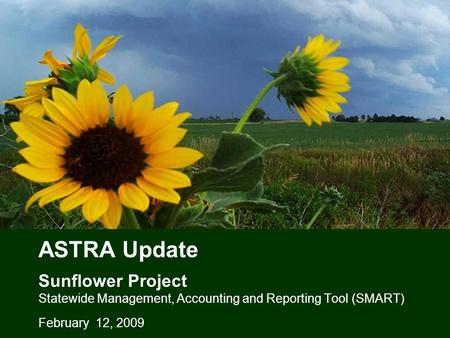 ASTRA Update

Sunflower Project
Statewide Management, Accounting and Reporting Tool (SMART)

February 12, 2009